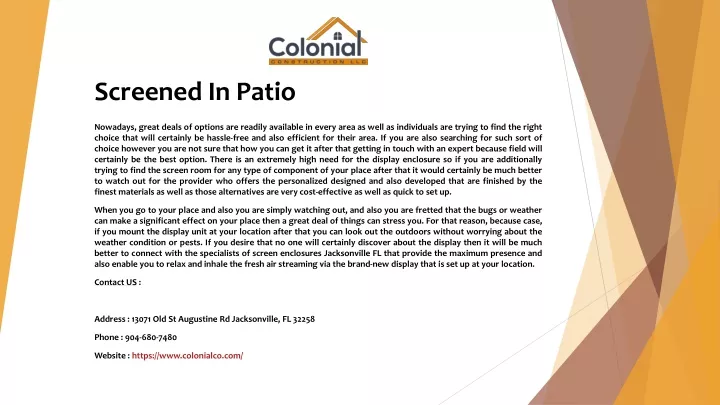 Colonial
CONSTRUCTION LLC

Screened In Patio

Nowadays, great deals of options are readily available in every area as well as individuals are trying to find the right choice that will certainly be hassle-free and also efficient for their area. If you are also searching for such sort of choice however you are not sure that how you can get it after that getting in touch with an expert because field will certainly be the best option. There is an extremely high need for the display enclosure so if you are additionally trying to find the screen room for any type of component of your place after that it would certainly be much better to watch out for the provider who offers the personalized designed and also developed that are finished by the finest materials as well as those alternatives are very cost-effective as well as quick to set up.

When you go to your place and also you are simply watching out, and also you are fretted that the bugs or weather can make a significant effect on your place then a great deal of things can stress you. For that reason, because case, if you mount the display unit at your location after that you can look out the outdoors without worrying about the weather condition or pests. If you desire that no one will certainly discover about the display then it will be much better to connect with the specialists of screen enclosures Jacksonville FL that provide the maximum presence and also enable you to relax and inhale the fresh air streaming via the brand-new display that is set up at your location.

Contact US :

Address : 13071 Old St Augustine Rd Jacksonville, FL 32258

Phone : 904-680-7480

Website : https://www.colonialco.com/